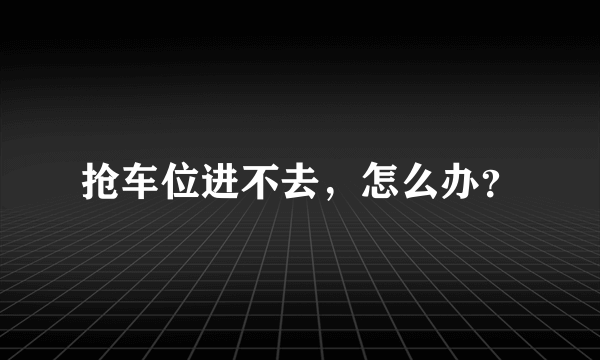 抢车位进不去，怎么办?